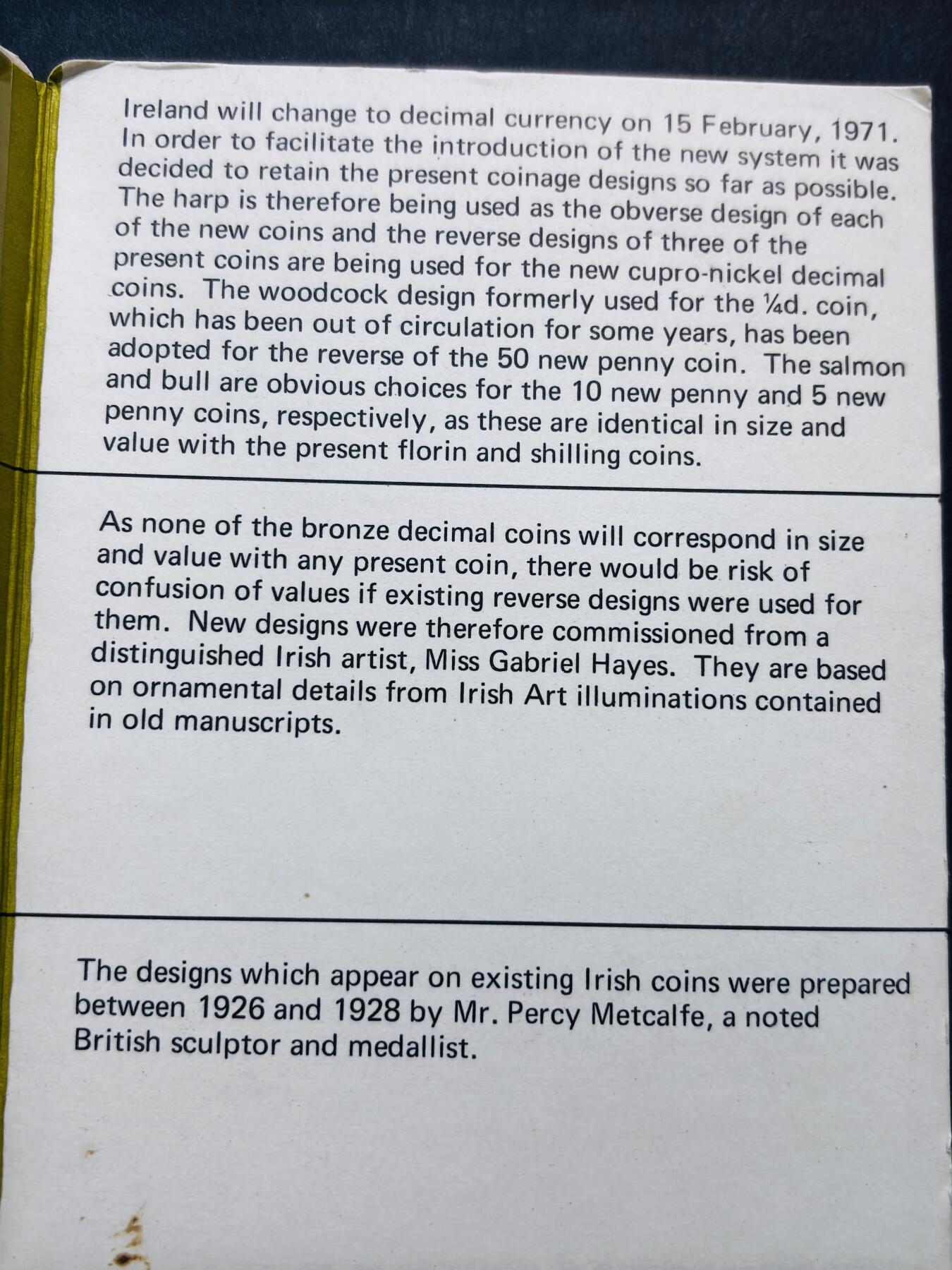 Ireland will change to decimal currency on 15 February, 1971. In order to facilitate the introduction of the new system it was decided to retain the present coinage designs so far as possible. The harp is therefore being used as the obverse design of each of the new coins and the reverse designs of three of the present coins are being used for the new cupro-nickel decimal coins. The woodcock design formerly used for the ¼d. coin, which has been out of circulation for some years, has been adopted for the reverse of the 50 new penny coin. The salmon and bull are obvious choices for the 10 new penny and 5 new penny coins, respectively, as these are identical in size and value with the present florin and shilling coins.

As none of the bronze decimal coins will correspond in size and value with any present coin, there would be risk of confusion of values if existing reverse designs were used for them. New designs were therefore commissioned from a distinguished Irish artist, Miss Gabriel Hayes. They are based on ornamental details from Irish Art illuminations contained in old manuscripts.

The designs which appear on existing Irish coins were prepared between 1926 and 1928 by Mr. Percy Metcalfe, a noted British sculptor and medallist.